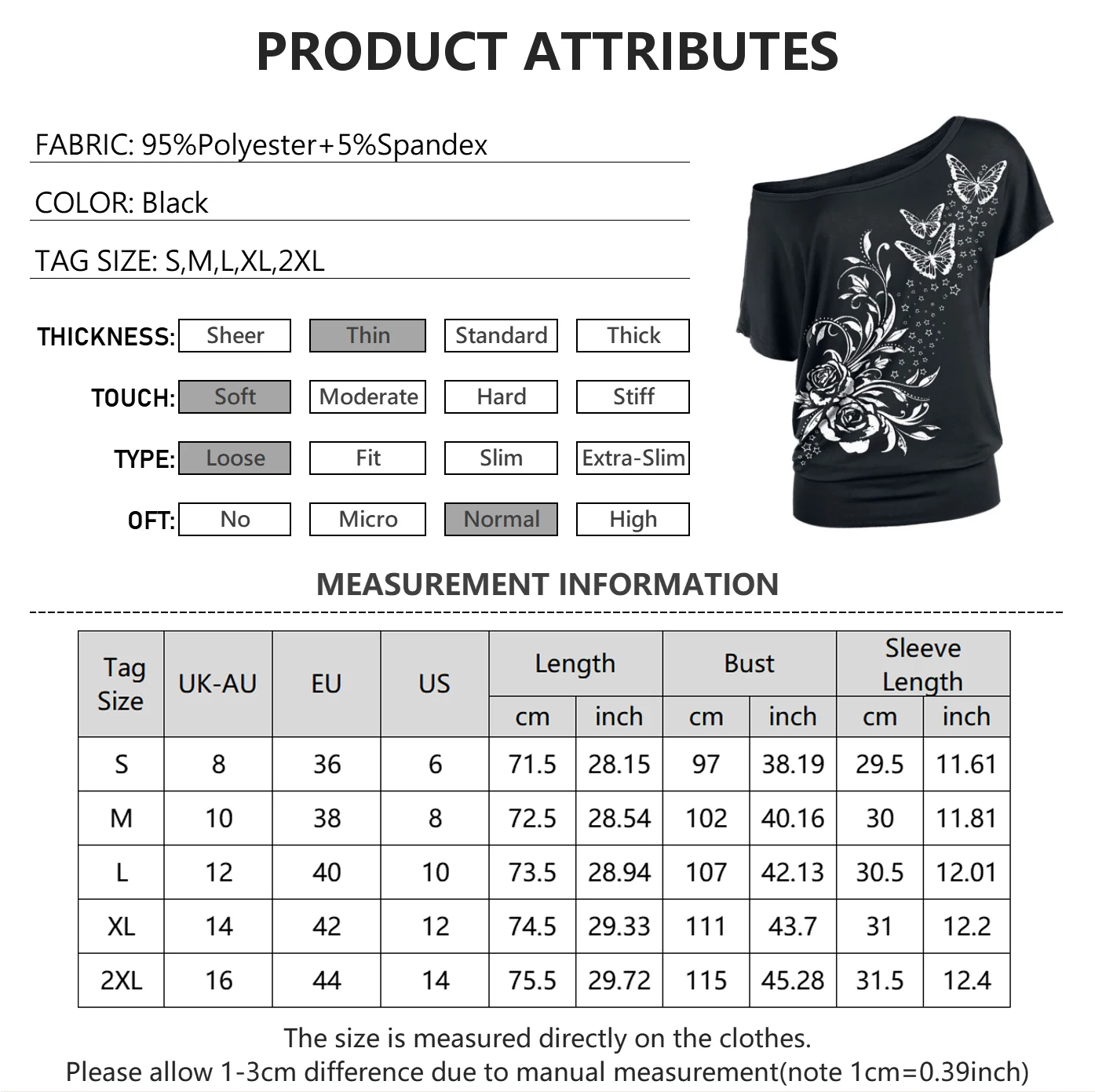 PRODUCT ATTRIBUTES

FABRIC: 95%Polyester+5%Spandex

COLOR: Black

TAG SIZE: S,M,L,XL,2XL

THICKNESS: Sheer Thin Standard Thick

TOUCH: Soft Moderate Hard Stiff

TYPE: Loose Fit Slim Extra-Slim

OFT: No Micro Normal High

MEASUREMENT INFORMATION

| Tag Size | UK-AU | EU | US | Length cm | Length inch | Bust cm | Bust inch | Sleeve Length cm | Sleeve Length inch |
|---|---|---|---|---|---|---|---|---|---|
| S | 8 | 36 | 6 | 71.5 | 28.15 | 97 | 38.19 | 29.5 | 11.61 |
| M | 10 | 38 | 8 | 72.5 | 28.54 | 102 | 40.16 | 30 | 11.81 |
| L | 12 | 40 | 10 | 73.5 | 28.94 | 107 | 42.13 | 30.5 | 12.01 |
| XL | 14 | 42 | 12 | 74.5 | 29.33 | 111 | 43.7 | 31 | 12.2 |
| 2XL | 16 | 44 | 14 | 75.5 | 29.72 | 115 | 45.28 | 31.5 | 12.4 |

The size is measured directly on the clothes.
Please allow 1-3cm difference due to manual measurement(note 1cm=0.39inch)